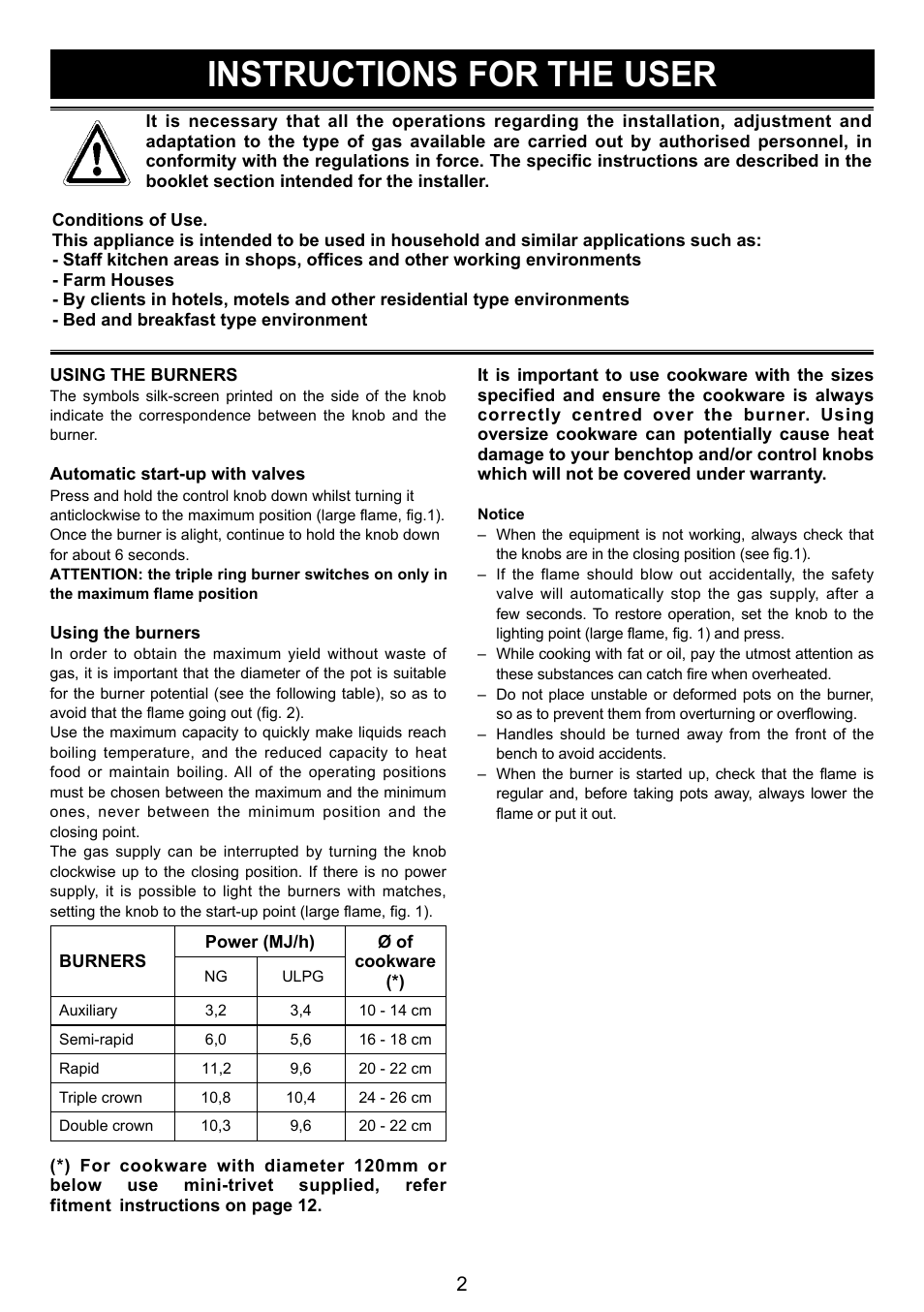 INSTRUCTIONS FOR THE USER

It is necessary that all the operations regarding the installation, adjustment and adaptation to the type of gas available are carried out by authorised personnel, in conformity with the regulations in force. The specific instructions are described in the booklet section intended for the installer.

Conditions of Use.
This appliance is intended to be used in household and similar applications such as:
- Staff kitchen areas in shops, offices and other working environments
- Farm Houses
- By clients in hotels, motels and other residential type environments
- Bed and breakfast type environment

USING THE BURNERS
The symbols silk-screen printed on the side of the knob indicate the correspondence between the knob and the burner.

Automatic start-up with valves
Press and hold the control knob down whilst turning it anticlockwise to the maximum position (large flame, fig.1). Once the burner is alight, continue to hold the knob down for about 6 seconds.
ATTENTION: the triple ring burner switches on only in the maximum flame position

Using the burners
In order to obtain the maximum yield without waste of gas, it is important that the diameter of the pot is suitable for the burner potential (see the following table), so as to avoid that the flame going out (fig. 2).
Use the maximum capacity to quickly make liquids reach boiling temperature, and the reduced capacity to heat food or maintain boiling. All of the operating positions must be chosen between the maximum and the minimum ones, never between the minimum position and the closing point.
The gas supply can be interrupted by turning the knob clockwise up to the closing position. If there is no power supply, it is possible to light the burners with matches, setting the knob to the start-up point (large flame, fig. 1).

| BURNERS | Power (MJ/h) NG | Power (MJ/h) ULPG | Ø of cookware (*) |
|---|---|---|---|
| Auxiliary | 3,2 | 3,4 | 10 - 14 cm |
| Semi-rapid | 6,0 | 5,6 | 16 - 18 cm |
| Rapid | 11,2 | 9,6 | 20 - 22 cm |
| Triple crown | 10,8 | 10,4 | 24 - 26 cm |
| Double crown | 10,3 | 9,6 | 20 - 22 cm |

(*) For cookware with diameter 120mm or below use mini-trivet supplied, refer fitment instructions on page 12.

It is important to use cookware with the sizes specified and ensure the cookware is always correctly centred over the burner. Using oversize cookware can potentially cause heat damage to your benchtop and/or control knobs which will not be covered under warranty.

Notice
– When the equipment is not working, always check that the knobs are in the closing position (see fig.1).
– If the flame should blow out accidentally, the safety valve will automatically stop the gas supply, after a few seconds. To restore operation, set the knob to the lighting point (large flame, fig. 1) and press.
– While cooking with fat or oil, pay the utmost attention as these substances can catch fire when overheated.
– Do not place unstable or deformed pots on the burner, so as to prevent them from overturning or overflowing.
– Handles should be turned away from the front of the bench to avoid accidents.
– When the burner is started up, check that the flame is regular and, before taking pots away, always lower the flame or put it out.

2